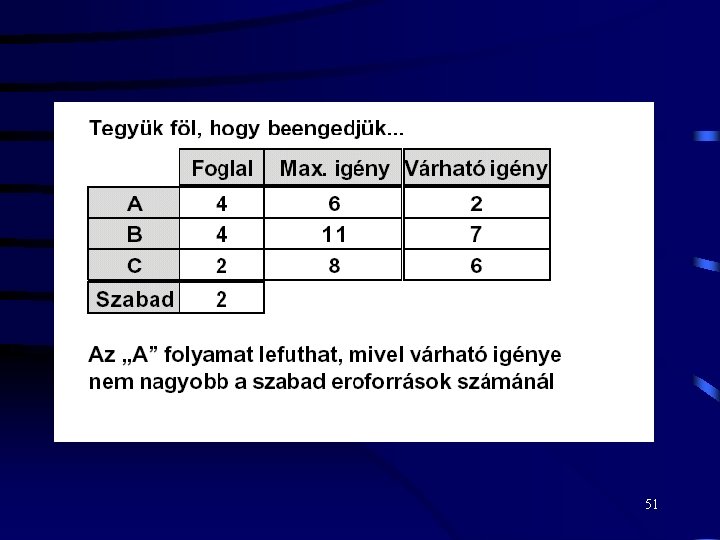 Tegyük föl, hogy beengedjük...

|  | Foglal | Max. igény | Várható igény |
|---|---|---|---|
| A | 4 | 6 | 2 |
| B | 4 | 11 | 7 |
| C | 2 | 8 | 6 |
| Szabad | 2 |  |  |

Az „A” folyamat lefuthat, mivel várható igénye nem nagyobb a szabad eroforrások számánál

51